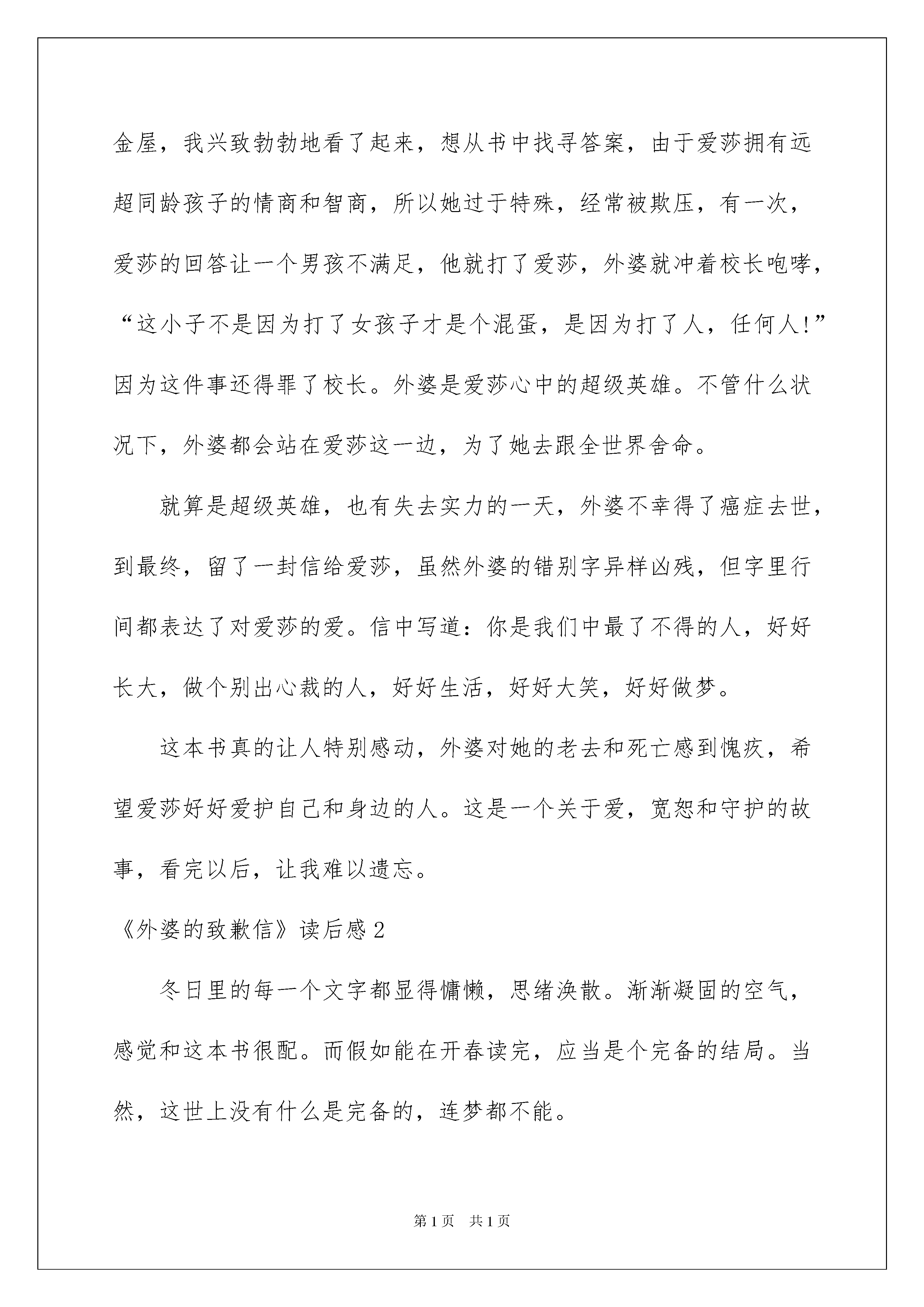 金屋，我兴致勃勃地看了起来，想从书中找寻答案，由于爱莎拥有远超同龄孩子的情商和智商，所以她过于特殊，经常被欺压，有一次，爱莎的回答让一个男孩不满足，他就打了爱莎，外婆就冲着校长咆哮，“这小子不是因为打了女孩子才是个混蛋，是因为打了人，任何人!”因为这件事还得罪了校长。外婆是爱莎心中的超级英雄。不管什么状况下，外婆都会站在爱莎这一边，为了她去跟全世界舍命。

就算是超级英雄，也有失去实力的一天，外婆不幸得了癌症去世，到最终，留了一封信给爱莎，虽然外婆的错别字异样凶残，但字里行间都表达了对爱莎的爱。信中写道：你是我们中最了不得的人，好好长大，做个别出心裁的人，好好生活，好好大笑，好好做梦。

这本书真的让人特别感动，外婆对她的老去和死亡感到愧疚，希望爱莎好好爱护自己和身边的人。这是一个关于爱，宽恕和守护的故事，看完以后，让我难以遗忘。

《外婆的致歉信》读后感2

冬日里的每一个文字都显得慵懒，思绪涣散。渐渐凝固的空气，感觉和这本书很配。而假如能在开春读完，应当是个完备的结局。当然，这世上没有什么是完备的，连梦都不能。

第1页 共1页